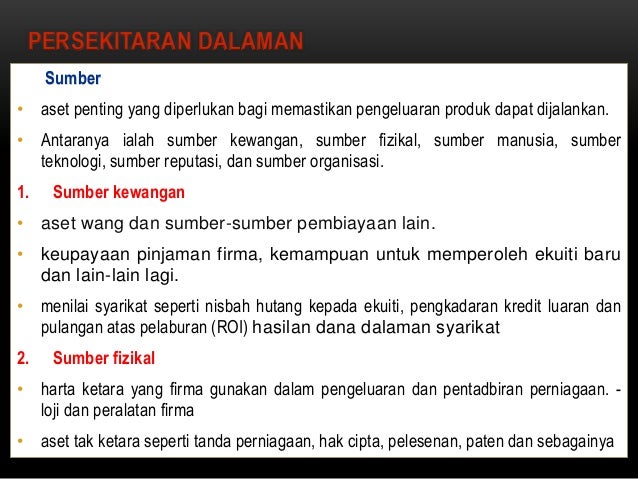 PERSEKITARAN DALAMAN

Sumber

• aset penting yang diperlukan bagi memastikan pengeluaran produk dapat dijalankan.

• Antaranya ialah sumber kewangan, sumber fizikal, sumber manusia, sumber teknologi, sumber reputasi, dan sumber organisasi.

1. Sumber kewangan

• aset wang dan sumber-sumber pembiayaan lain.

• keupayaan pinjaman firma, kemampuan untuk memperoleh ekuiti baru dan lain-lain lagi.

• menilai syarikat seperti nisbah hutang kepada ekuiti, pengkadaran kredit luaran dan pulangan atas pelaburan (ROI) hasilan dana dalaman syarikat

2. Sumber fizikal

• harta ketara yang firma gunakan dalam pengeluaran dan pentadbiran perniagaan. - loji dan peralatan firma

• aset tak ketara seperti tanda perniagaan, hak cipta, pelesenan, paten dan sebagainya